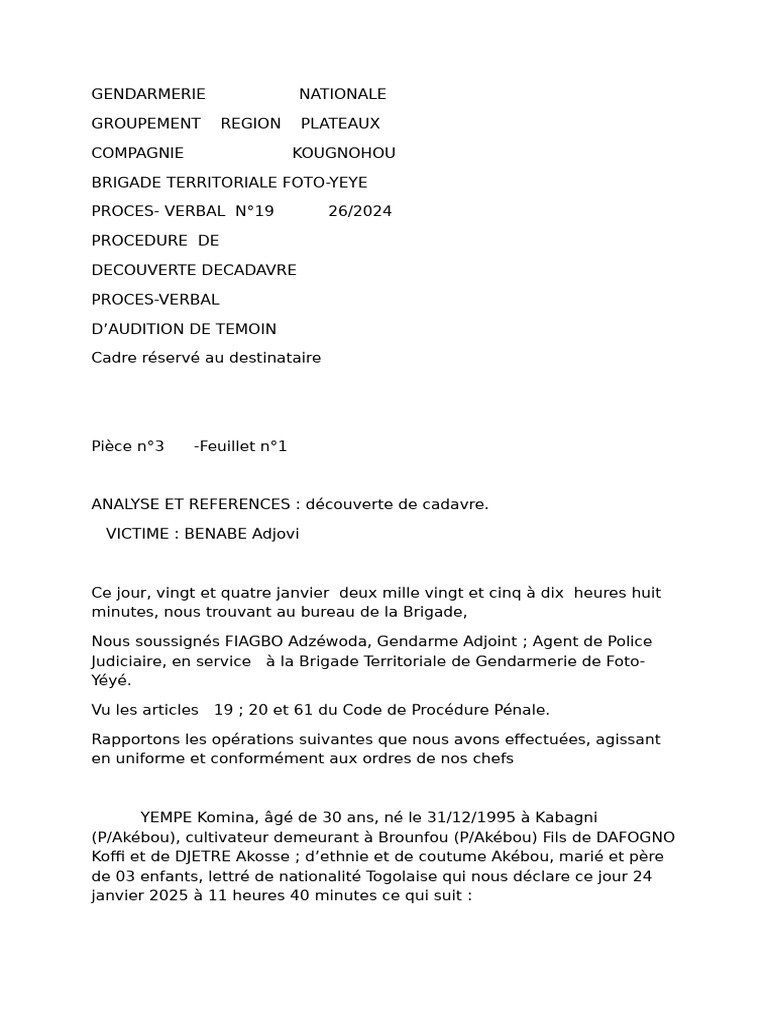 GENDARMERIE NATIONALE

GROUPEMENT REGION PLATEAUX

COMPAGNIE KOUGNOHOU

BRIGADE TERRITORIALE FOTO-YEYE

PROCES- VERBAL N°19 26/2024

PROCEDURE DE

DECOUVERTE DECADAVRE

PROCES-VERBAL

D'AUDITION DE TEMOIN

Cadre réservé au destinataire

Pièce n°3 -Feuillet n°1

ANALYSE ET REFERENCES : découverte de cadavre.

VICTIME : BENABE Adjovi

Ce jour, vingt et quatre janvier deux mille vingt et cinq à dix heures huit minutes, nous trouvant au bureau de la Brigade,

Nous soussignés FIAGBO Adzéwoda, Gendarme Adjoint ; Agent de Police Judiciaire, en service à la Brigade Territoriale de Gendarmerie de Foto-Yéyé.

Vu les articles 19 ; 20 et 61 du Code de Procédure Pénale.

Rapportons les opérations suivantes que nous avons effectuées, agissant en uniforme et conformément aux ordres de nos chefs

YEMPE Komina, âgé de 30 ans, né le 31/12/1995 à Kabagni (P/Akébou), cultivateur demeurant à Brounfou (P/Akébou) Fils de DAFOGNO Koffi et de DJETRE Akosse ; d'ethnie et de coutume Akébou, marié et père de 03 enfants, lettré de nationalité Togolaise qui nous déclare ce jour 24 janvier 2025 à 11 heures 40 minutes ce qui suit :